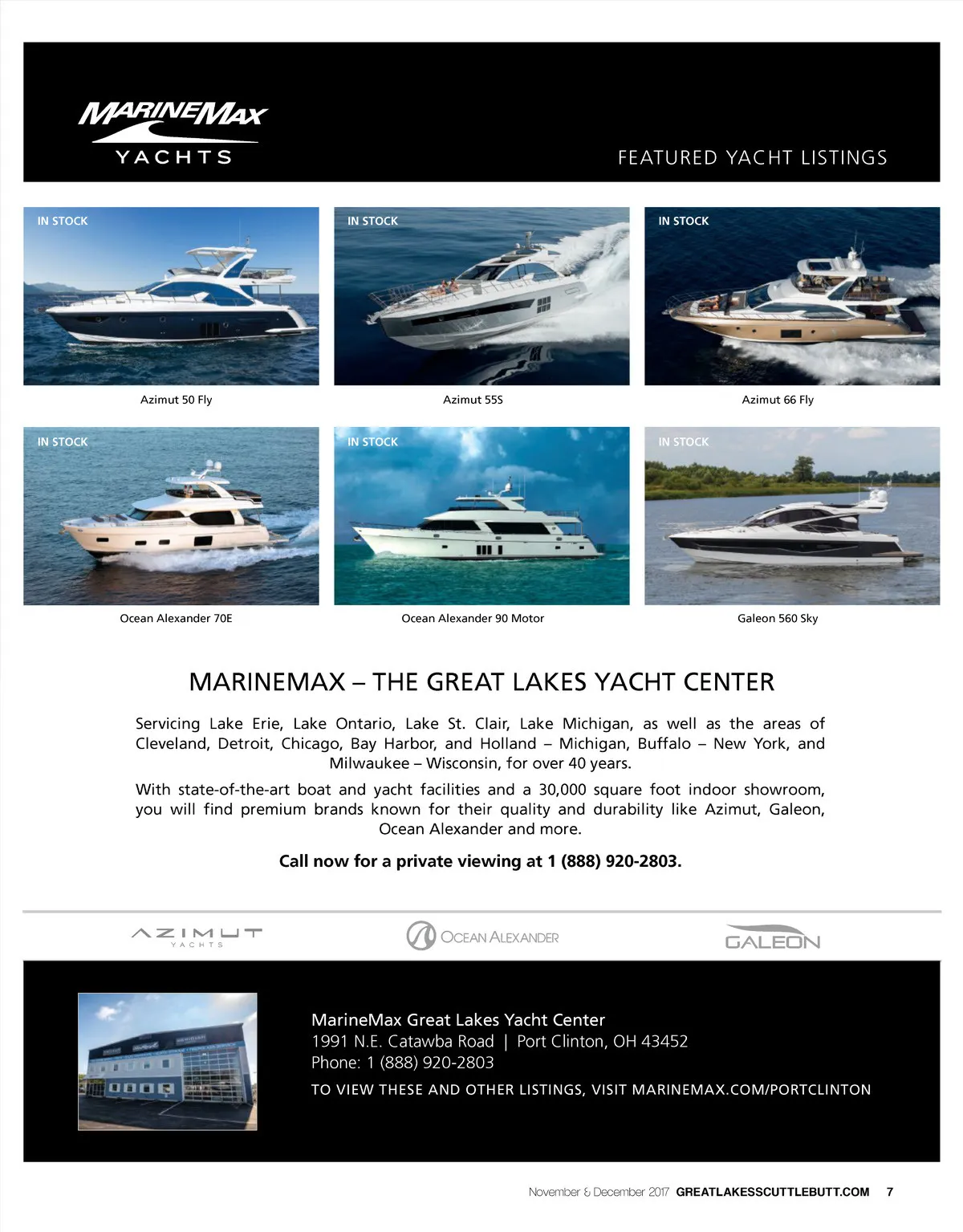 MARINEMAX
YACHTS

FEATURED YACHT LISTINGS

IN STOCK
Azimut 50 Fly

IN STOCK
Azimut 55S

IN STOCK
Azimut 66 Fly

IN STOCK
Ocean Alexander 70E

IN STOCK
Ocean Alexander 90 Motor

IN STOCK
Galeon 560 Sky

MARINEMAX – THE GREAT LAKES YACHT CENTER

Servicing Lake Erie, Lake Ontario, Lake St. Clair, Lake Michigan, as well as the areas of Cleveland, Detroit, Chicago, Bay Harbor, and Holland – Michigan, Buffalo – New York, and Milwaukee – Wisconsin, for over 40 years.

With state-of-the-art boat and yacht facilities and a 30,000 square foot indoor showroom, you will find premium brands known for their quality and durability like Azimut, Galeon, Ocean Alexander and more.

Call now for a private viewing at 1 (888) 920-2803.

AZIMUT YACHTS

OCEAN ALEXANDER

GALEON

MarineMax Great Lakes Yacht Center
1991 N.E. Catawba Road | Port Clinton, OH 43452
Phone: 1 (888) 920-2803
TO VIEW THESE AND OTHER LISTINGS, VISIT MARINEMAX.COM/PORTCLINTON

November & December 2017 GREATLAKESSCUTTLEBUTT.COM 7